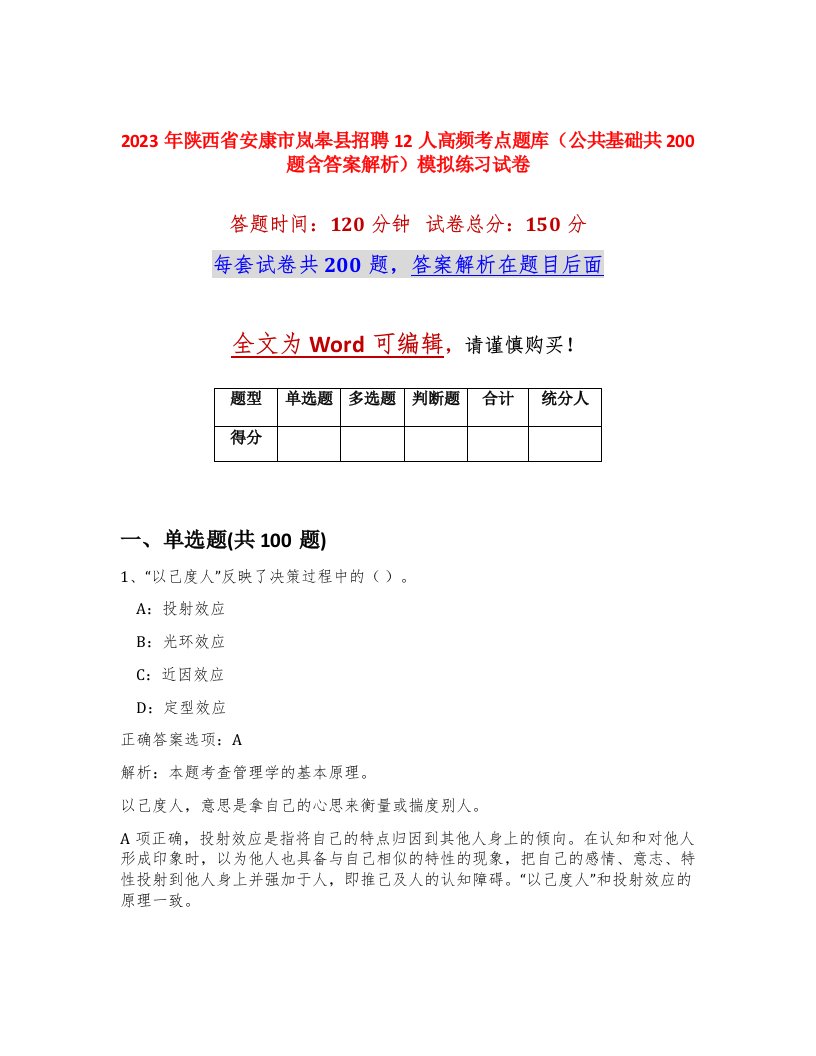 2023 年陕西省安康市岚皋县招聘 12 人高频考点题库（公共基础共 200 题含答案解析）模拟练习试卷

答题时间：120 分钟　试卷总分：150 分

每套试卷共 200 题，答案解析在题目后面

全文为 Word 可编辑，请谨慎购买！

| 题型 | 单选题 | 多选题 | 判断题 | 合计 | 统分人 |
|---|---|---|---|---|---|
| 得分 | | | | | |

一、单选题(共 100 题)

1、“以己度人”反映了决策过程中的（ ）。

A：投射效应

B：光环效应

C：近因效应

D：定型效应

正确答案选项：A

解析：本题考查管理学的基本原理。

以己度人，意思是拿自己的心思来衡量或揣度别人。

A 项正确，投射效应是指将自己的特点归因到其他人身上的倾向。在认知和对他人形成印象时，以为他人也具备与自己相似的特性的现象，把自己的感情、意志、特性投射到他人身上并强加于人，即推己及人的认知障碍。“以己度人”和投射效应的原理一致。